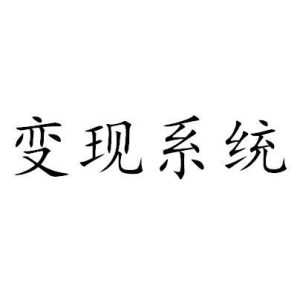 变现系统